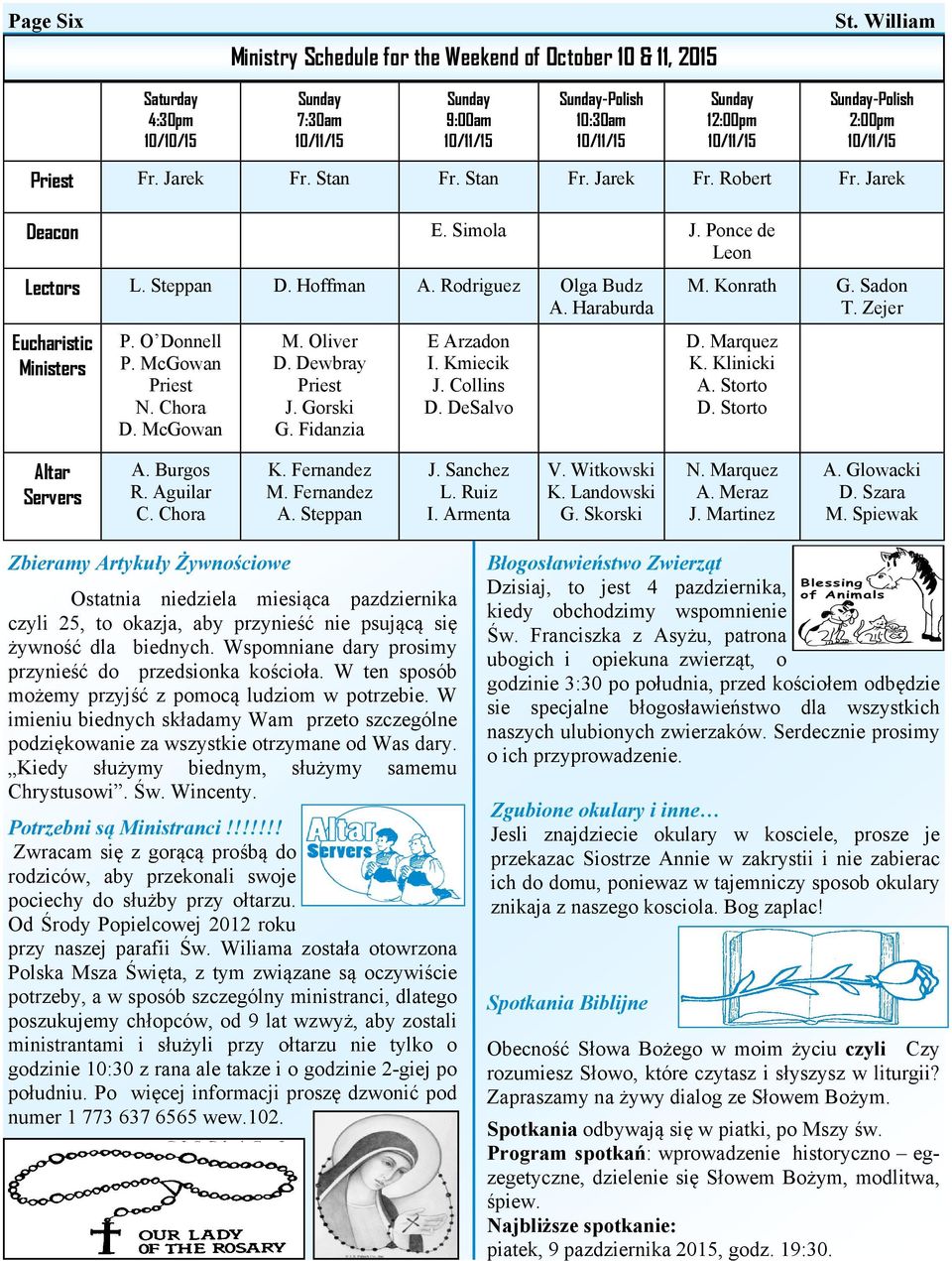 Page Six St. William

Ministry Schedule for the Weekend of October 10 & 11, 2015

| | Saturday 4:30pm 10/10/15 | Sunday 7:30am 10/11/15 | Sunday 9:00am 10/11/15 | Sunday-Polish 10:30am 10/11/15 | Sunday 12:00pm 10/11/15 | Sunday-Polish 2:00pm 10/11/15 |
|---|---|---|---|---|---|---|
| Priest | Fr. Jarek | Fr. Stan | Fr. Stan | Fr. Jarek | Fr. Robert | Fr. Jarek |
| Deacon | | | E. Simola | | J. Ponce de Leon | |
| Lectors | L. Steppan | D. Hoffman | A. Rodriguez | Olga Budz A. Haraburda | M. Konrath | G. Sadon T. Zejer |
| Eucharistic Ministers | P. O'Donnell P. McGowan Priest N. Chora D. McGowan | M. Oliver D. Dewbray Priest J. Gorski G. Fidanzia | E Arzadon I. Kmiecik J. Collins D. DeSalvo | | D. Marquez K. Klinicki A. Storto D. Storto | |
| Altar Servers | A. Burgos R. Aguilar C. Chora | K. Fernandez M. Fernandez A. Steppan | J. Sanchez L. Ruiz I. Armenta | V. Witkowski K. Landowski G. Skorski | N. Marquez A. Meraz J. Martinez | A. Glowacki D. Szara M. Spiewak |

Zbieramy Artykuły Żywnościowe

Ostatnia niedziela miesiąca pazdziernika czyli 25, to okazja, aby przynieść nie psującą się żywność dla biednych. Wspomniane dary prosimy przynieść do przedsionka kościoła. W ten sposób możemy przyjść z pomocą ludziom w potrzebie. W imieniu biednych składamy Wam przeto szczególne podziękowanie za wszystkie otrzymane od Was dary. „Kiedy służymy biednym, służymy samemu Chrystusowi". Św. Wincenty.

Potrzebni są Ministranci !!!!!!!

Altar Servers

Zwracam się z gorącą prośbą do rodziców, aby przekonali swoje pociechy do służby przy ołtarzu. Od Środy Popielcowej 2012 roku przy naszej parafii Św. Wiliama została otowrzona Polska Msza Święta, z tym związane są oczywiście potrzeby, a w sposób szczególny ministranci, dlatego poszukujemy chłopców, od 9 lat wzwyż, aby zostali ministrantami i służyli przy ołtarzu nie tylko o godzinie 10:30 z rana ale takze i o godzinie 2-giej po południu. Po więcej informacji proszę dzwonić pod numer 1 773 637 6565 wew.102.

OUR LADY OF THE ROSARY

Błogosławieństwo Zwierząt

Blessing of Animals

Dzisiaj, to jest 4 pazdziernika, kiedy obchodzimy wspomnienie Św. Franciszka z Asyżu, patrona ubogich i opiekuna zwierząt, o godzinie 3:30 po południa, przed kościołem odbędzie sie specjalne błogosławieństwo dla wszystkich naszych ulubionych zwierzaków. Serdecznie prosimy o ich przyprowadzenie.

Zgubione okulary i inne…

Jesli znajdziecie okulary w kosciele, prosze je przekazac Siostrze Annie w zakrystii i nie zabierac ich do domu, poniewaz w tajemniczy sposob okulary znikaja z naszego kosciola. Bog zaplac!

Spotkania Biblijne

Obecność Słowa Bożego w moim życiu czyli Czy rozumiesz Słowo, które czytasz i słyszysz w liturgii? Zapraszamy na żywy dialog ze Słowem Bożym.

Spotkania odbywają się w piatki, po Mszy św.
Program spotkań: wprowadzenie historyczno – egzegetyczne, dzielenie się Słowem Bożym, modlitwa, śpiew.
Najbliższe spotkanie:
piatek, 9 pazdziernika 2015, godz. 19:30.